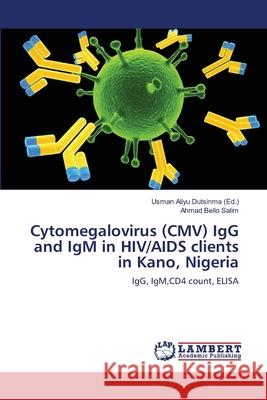 Usman Aliyu Dutsinma (Ed.)
Ahmad Bello Salim

Cytomegalovirus (CMV) IgG and IgM in HIV/AIDS clients in Kano, Nigeria

IgG, IgM,CD4 count, ELISA

LAP LAMBERT Academic Publishing

Kraina Książek